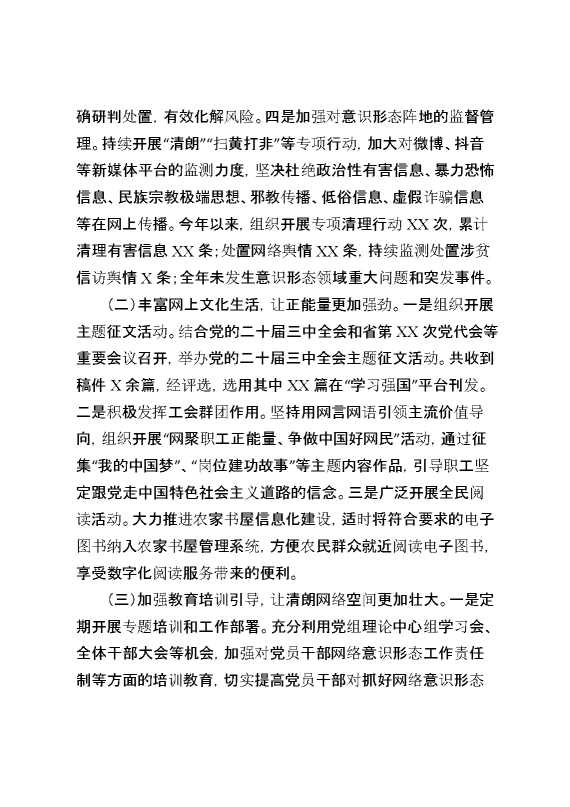 确研判处置，有效化解风险。四是加强对意识形态阵地的监督管理。持续开展“清朗”“扫黄打非”等专项行动，加大对微博、抖音等新媒体平台的监测力度，坚决杜绝政治性有害信息、暴力恐怖信息、民族宗教极端思想、邪教传播、低俗信息、虚假诈骗信息等在网上传播。今年以来，组织开展专项清理行动XX次，累计清理有害信息XX条；处置网络舆情XX条，持续监测处置涉贫信访舆情X条；全年未发生意识形态领域重大问题和突发事件。

（二）丰富网上文化生活，让正能量更加强劲。一是组织开展主题征文活动。结合党的二十届三中全会和省第XX次党代会等重要会议召开，举办党的二十届三中全会主题征文活动。共收到稿件X余篇，经评选，选用其中XX篇在“学习强国”平台刊发。二是积极发挥工会群团作用。坚持用网言网语引领主流价值导向，组织开展“网聚职工正能量、争做中国好网民”活动，通过征集“我的中国梦”、“岗位建功故事”等主题内容作品，引导职工坚定跟党走中国特色社会主义道路的信念。三是广泛开展全民阅读活动。大力推进农家书屋信息化建设，适时将符合要求的电子图书纳入农家书屋管理系统，方便农民群众就近阅读电子图书，享受数字化阅读服务带来的便利。

（三）加强教育培训引导，让清朗网络空间更加壮大。一是定期开展专题培训和工作部署。充分利用党组理论中心组学习会、全体干部大会等机会，加强对党员干部网络意识形态工作责任制等方面的培训教育，切实提高党员干部对抓好网络意识形态